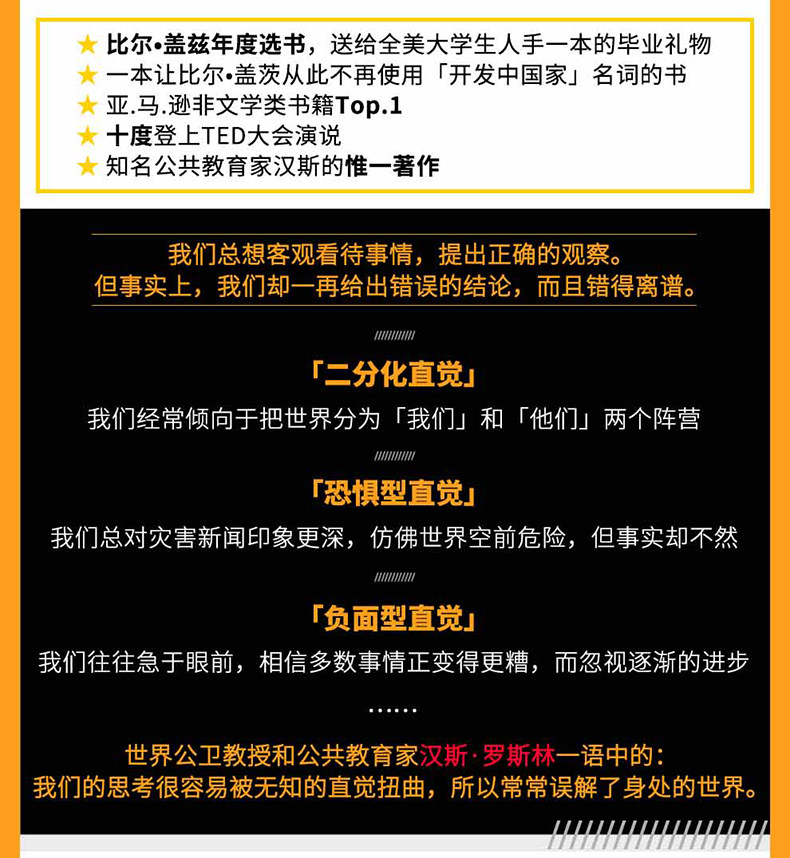 ★ 比尔•盖兹年度选书，送给全美大学生人手一本的毕业礼物
★ 一本让比尔•盖茨从此不再使用「开发中国家」名词的书
★ 亚.马.逊非文学类书籍Top.1
★ 十度登上TED大会演说
★ 知名公共教育家汉斯的惟一著作

我们总想客观看待事情，提出正确的观察。
但事实上，我们却一再给出错误的结论，而且错得离谱。

「二分化直觉」
我们经常倾向于把世界分为「我们」和「他们」两个阵营

「恐惧型直觉」
我们总对灾害新闻印象更深，仿佛世界空前危险，但事实却不然

「负面型直觉」
我们往往急于眼前，相信多数事情正变得更糟，而忽视逐渐的进步

……

世界公卫教授和公共教育家汉斯·罗斯林一语中的：
我们的思考很容易被无知的直觉扭曲，所以常常误解了身处的世界。